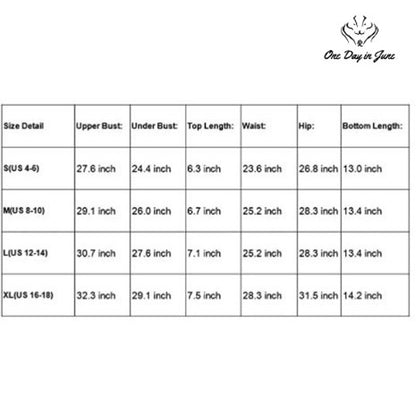 One Day in June

| Size Detail | Upper Bust: | Under Bust: | Top Length: | Waist: | Hip: | Bottom Length: |
|---|---|---|---|---|---|---|
| S(US 4-6) | 27.6 inch | 24.4 inch | 6.3 inch | 23.6 inch | 26.8 inch | 13.0 inch |
| M(US 8-10) | 29.1 inch | 26.0 inch | 6.7 inch | 25.2 inch | 28.3 inch | 13.4 inch |
| L(US 12-14) | 30.7 inch | 27.6 inch | 7.1 inch | 25.2 inch | 28.3 inch | 13.4 inch |
| XL(US 16-18) | 32.3 inch | 29.1 inch | 7.5 inch | 28.3 inch | 31.5 inch | 14.2 inch |